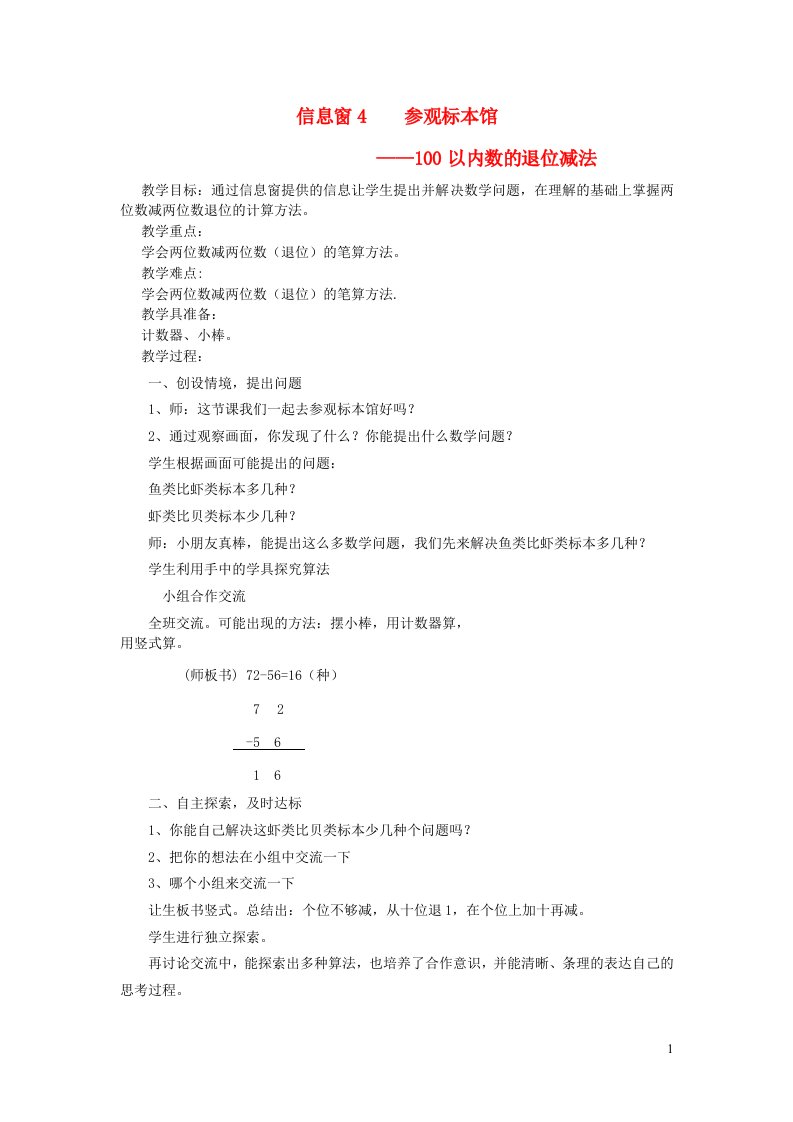 信息窗 4　　参观标本馆

——100 以内数的退位减法

教学目标：通过信息窗提供的信息让学生提出并解决数学问题，在理解的基础上掌握两位数减两位数退位的计算方法。

教学重点：

学会两位数减两位数（退位）的笔算方法。

教学难点:

学会两位数减两位数（退位）的笔算方法.

教学具准备：

计数器、小棒。

教学过程：

一、创设情境，提出问题

1、师：这节课我们一起去参观标本馆好吗？

2、通过观察画面，你发现了什么？你能提出什么数学问题？

学生根据画面可能提出的问题：

鱼类比虾类标本多几种？

虾类比贝类标本少几种？

师：小朋友真棒，能提出这么多数学问题，我们先来解决鱼类比虾类标本多几种？

学生利用手中的学具探究算法

小组合作交流

全班交流。可能出现的方法：摆小棒，用计数器算，用竖式算。

(师板书) 72-56=16（种）

7　2

-5　6

1　6

二、自主探索，及时达标

1、你能自己解决这虾类比贝类标本少几种个问题吗？

2、把你的想法在小组中交流一下

3、哪个小组来交流一下

让生板书竖式。总结出：个位不够减，从十位退 1，在个位上加十再减。

学生进行独立探索。

再讨论交流中，能探索出多种算法，也培养了合作意识，并能清晰、条理的表达自己的思考过程。

1